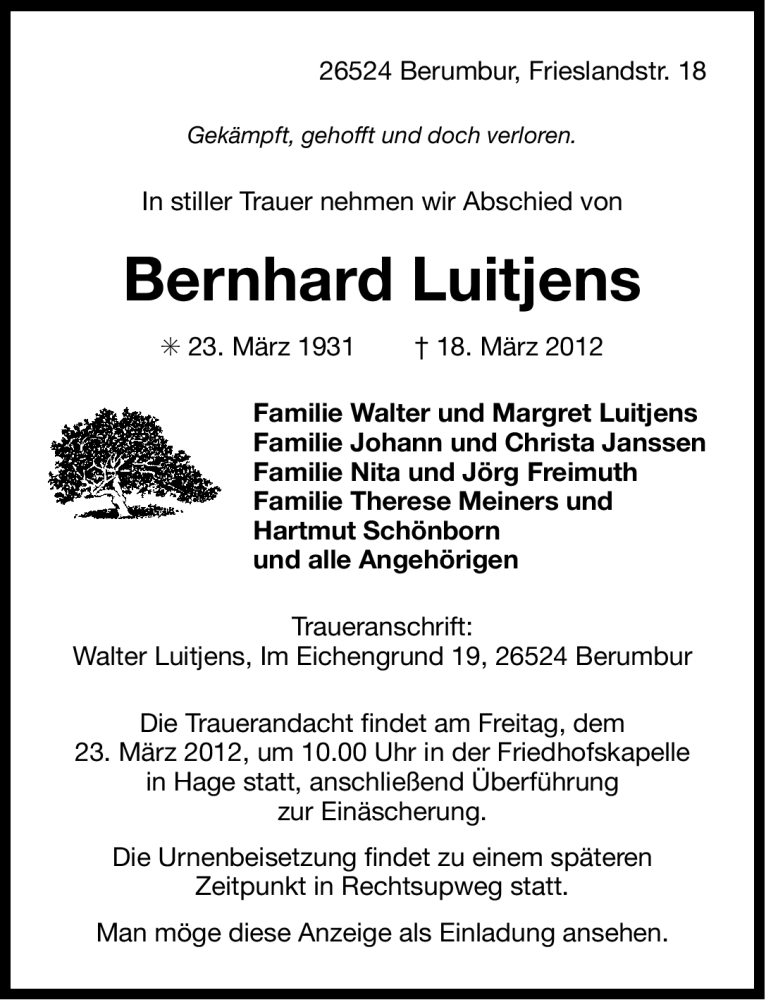 26524 Berumbur, Frieslandstr. 18

Gekämpft, gehofft und doch verloren.

In stiller Trauer nehmen wir Abschied von

Bernhard Luitjens

✳ 23. März 1931 † 18. März 2012

Familie Walter und Margret Luitjens
Familie Johann und Christa Janssen
Familie Nita und Jörg Freimuth
Familie Therese Meiners und Hartmut Schönborn
und alle Angehörigen

Traueranschrift:
Walter Luitjens, Im Eichengrund 19, 26524 Berumbur

Die Trauerandacht findet am Freitag, dem 23. März 2012, um 10.00 Uhr in der Friedhofskapelle in Hage statt, anschließend Überführung zur Einäscherung.

Die Urnenbeisetzung findet zu einem späteren Zeitpunkt in Rechtsupweg statt.

Man möge diese Anzeige als Einladung ansehen.